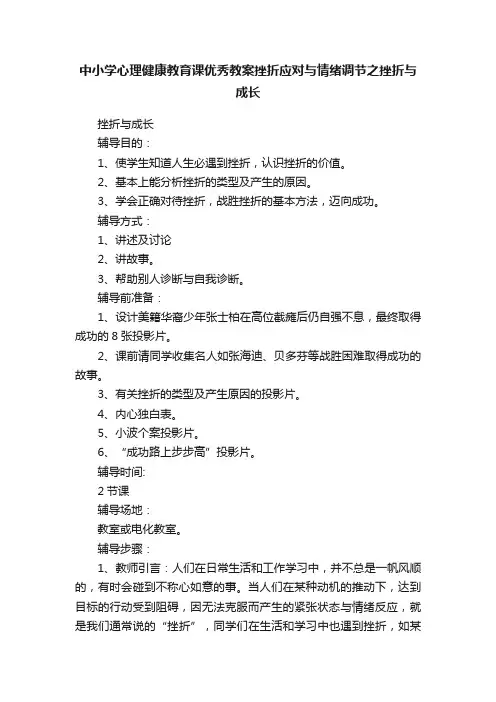 中小学心理健康教育课优秀教案挫折应对与情绪调节之挫折与成长

挫折与成长

辅导目的：

1、使学生知道人生必遇到挫折，认识挫折的价值。

2、基本上能分析挫折的类型及产生的原因。

3、学会正确对待挫折，战胜挫折的基本方法，迈向成功。

辅导方式：

1、讲述及讨论

2、讲故事。

3、帮助别人诊断与自我诊断。

辅导前准备：

1、设计美籍华裔少年张士柏在高位截瘫后仍自强不息，最终取得成功的 8 张投影片。

2、课前请同学收集名人如张海迪、贝多芬等战胜困难取得成功的故事。

3、有关挫折的类型及产生原因的投影片。

4、内心独白表。

5、小波个案投影片。

6、“成功路上步步高”投影片。

辅导时间:

2 节课

辅导场地：

教室或电化教室。

辅导步骤：

1、教师引言：人们在日常生活和工作学习中，并不总是一帆风顺的，有时会碰到不称心如意的事。当人们在某种动机的推动下，达到目标的行动受到阻碍，因无法克服而产生的紧张状态与情绪反应，就是我们通常说的“挫折”，同学们在生活和学习中也遇到挫折，如某